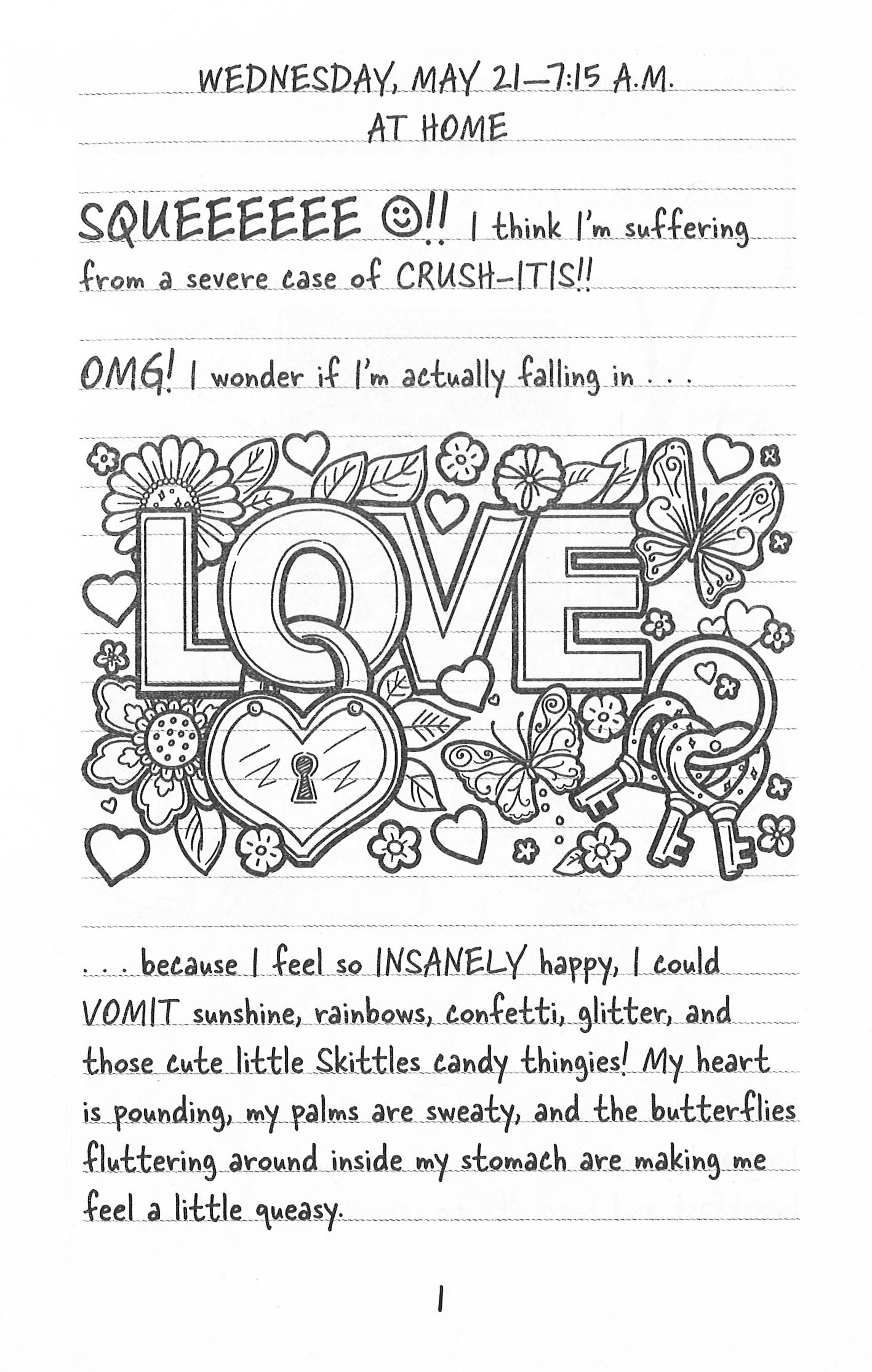 WEDNESDAY, MAY 21—7:15 A.M.
AT HOME

SQUEEEEEE ☺!! I think I'm suffering from a severe case of CRUSH-ITIS!!

OMG! I wonder if I'm actually falling in . . .

LOVE

. . . because I feel so INSANELY happy, I could VOMIT sunshine, rainbows, confetti, glitter, and those cute little Skittles candy thingies! My heart is pounding, my palms are sweaty, and the butterflies fluttering around inside my stomach are making me feel a little queasy.

1